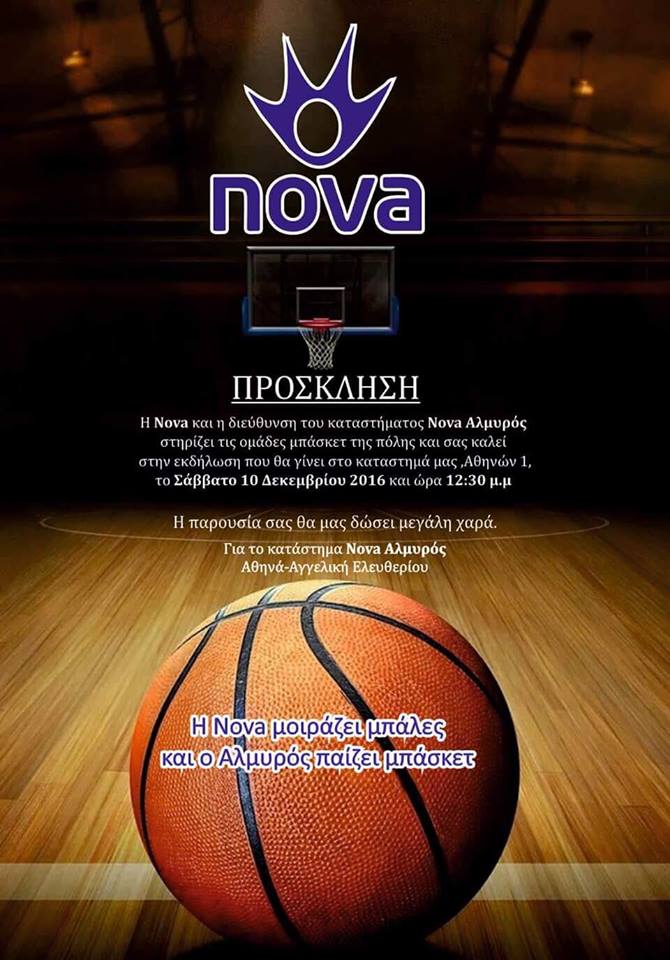 nova

ΠΡΟΣΚΛΗΣΗ

Η Nova και η διεύθυνση του καταστήματος Nova Αλμυρός στηρίζει τις ομάδες μπάσκετ της πόλης και σας καλεί στην εκδήλωση που θα γίνει στο καταστημά μας ,Αθηνών 1, το Σάββατο 10 Δεκεμβρίου 2016 και ώρα 12:30 μ.μ

Η παρουσία σας θα μας δώσει μεγάλη χαρά.

Για το κατάστημα Nova Αλμυρός
Αθηνά-Αγγελική Ελευθερίου

Η Nova μοιράζει μπάλες
και ο Αλμυρός παίζει μπάσκετ